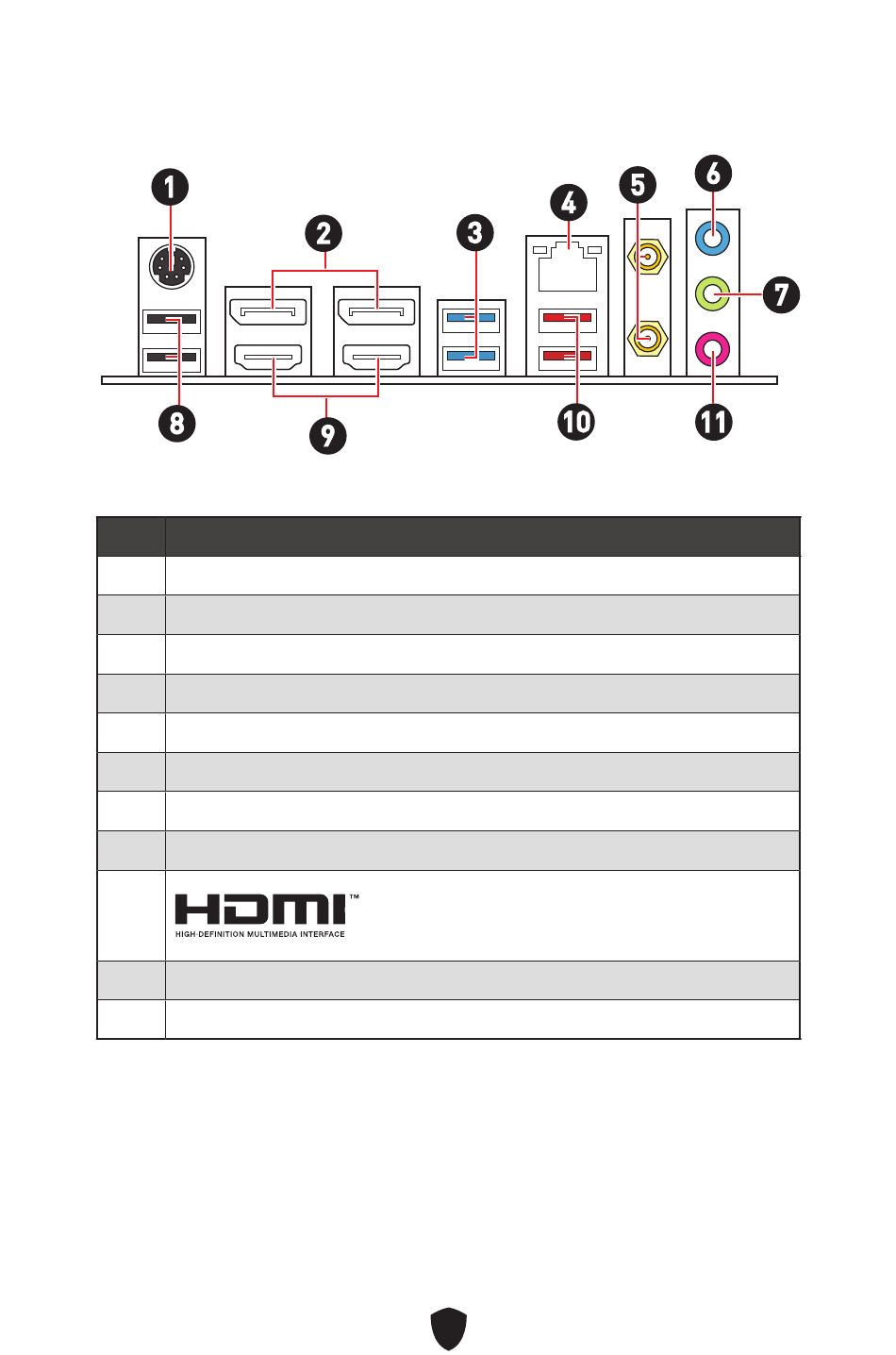 1
2
3
4
5
6
7
8
9
10
11

HDMI™
HIGH-DEFINITION MULTIMEDIA INTERFACE